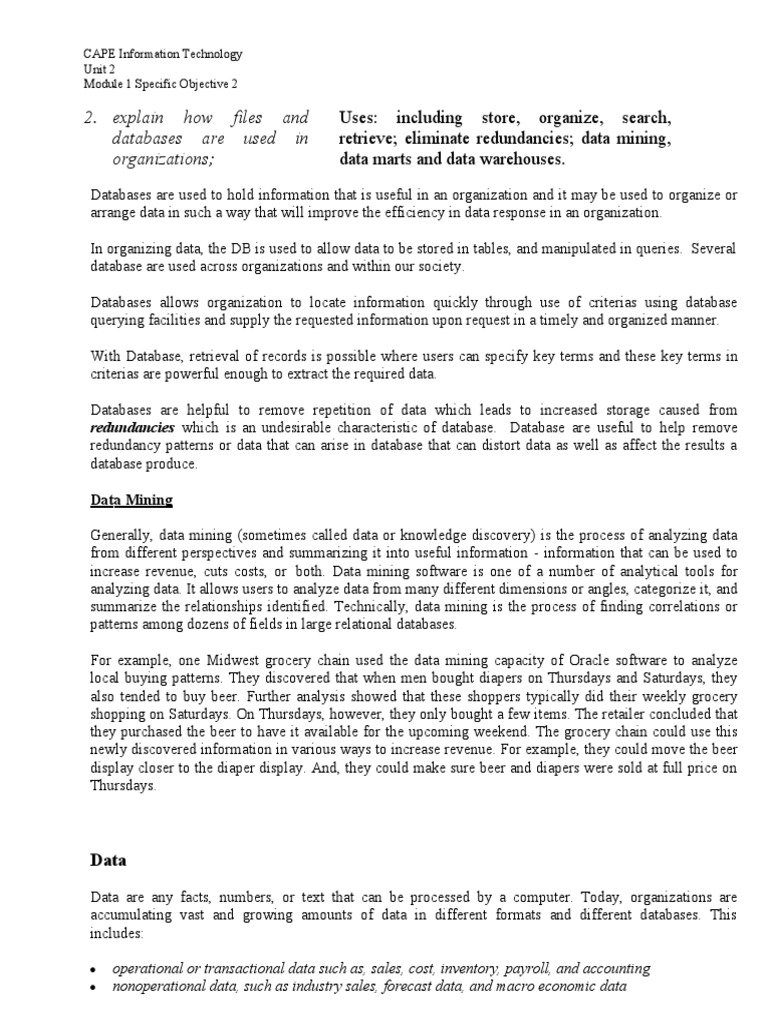 CAPE Information Technology
Unit 2
Module 1 Specific Objective 2

2. explain how files and databases are used in organizations;

Uses: including store, organize, search, retrieve; eliminate redundancies; data mining, data marts and data warehouses.

Databases are used to hold information that is useful in an organization and it may be used to organize or arrange data in such a way that will improve the efficiency in data response in an organization.

In organizing data, the DB is used to allow data to be stored in tables, and manipulated in queries. Several database are used across organizations and within our society.

Databases allows organization to locate information quickly through use of criterias using database querying facilities and supply the requested information upon request in a timely and organized manner.

With Database, retrieval of records is possible where users can specify key terms and these key terms in criterias are powerful enough to extract the required data.

Databases are helpful to remove repetition of data which leads to increased storage caused from redundancies which is an undesirable characteristic of database. Database are useful to help remove redundancy patterns or data that can arise in database that can distort data as well as affect the results a database produce.

Data Mining

Generally, data mining (sometimes called data or knowledge discovery) is the process of analyzing data from different perspectives and summarizing it into useful information - information that can be used to increase revenue, cuts costs, or both. Data mining software is one of a number of analytical tools for analyzing data. It allows users to analyze data from many different dimensions or angles, categorize it, and summarize the relationships identified. Technically, data mining is the process of finding correlations or patterns among dozens of fields in large relational databases.

For example, one Midwest grocery chain used the data mining capacity of Oracle software to analyze local buying patterns. They discovered that when men bought diapers on Thursdays and Saturdays, they also tended to buy beer. Further analysis showed that these shoppers typically did their weekly grocery shopping on Saturdays. On Thursdays, however, they only bought a few items. The retailer concluded that they purchased the beer to have it available for the upcoming weekend. The grocery chain could use this newly discovered information in various ways to increase revenue. For example, they could move the beer display closer to the diaper display. And, they could make sure beer and diapers were sold at full price on Thursdays.

Data

Data are any facts, numbers, or text that can be processed by a computer. Today, organizations are accumulating vast and growing amounts of data in different formats and different databases. This includes:

• operational or transactional data such as, sales, cost, inventory, payroll, and accounting
• nonoperational data, such as industry sales, forecast data, and macro economic data